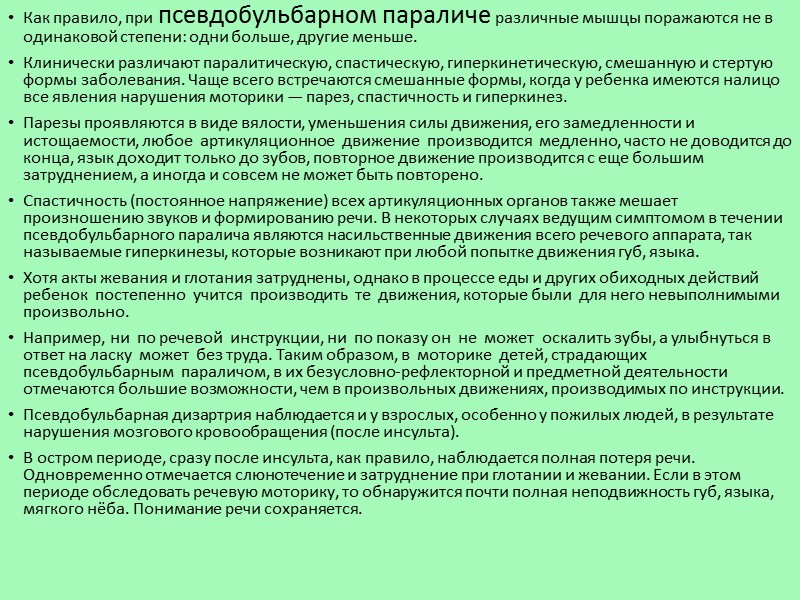 • Как правило, при псевдобульбарном параличе различные мышцы поражаются не в одинаковой степени: одни больше, другие меньше.

• Клинически различают паралитическую, спастическую, гиперкинетическую, смешанную и стертую формы заболевания. Чаще всего встречаются смешанные формы, когда у ребенка имеются налицо все явления нарушения моторики — парез, спастичность и гиперкинез.

• Парезы проявляются в виде вялости, уменьшения силы движения, его замедленности и истощаемости, любое артикуляционное движение производится медленно, часто не доводится до конца, язык доходит только до зубов, повторное движение производится с еще большим затруднением, а иногда и совсем не может быть повторено.

• Спастичность (постоянное напряжение) всех артикуляционных органов также мешает произношению звуков и формированию речи. В некоторых случаях ведущим симптомом в течении псевдобульбарного паралича являются насильственные движения всего речевого аппарата, так называемые гиперкинезы, которые возникают при любой попытке движения губ, языка.

• Хотя акты жевания и глотания затруднены, однако в процессе еды и других обиходных действий ребенок постепенно учится производить те движения, которые были для него невыполнимыми произвольно.

• Например, ни по речевой инструкции, ни по показу он не может оскалить зубы, а улыбнуться в ответ на ласку может без труда. Таким образом, в моторике детей, страдающих псевдобульбарным параличом, в их безусловно-рефлекторной и предметной деятельности отмечаются большие возможности, чем в произвольных движениях, производимых по инструкции.

• Псевдобульбарная дизартрия наблюдается и у взрослых, особенно у пожилых людей, в результате нарушения мозгового кровообращения (после инсульта).

• В остром периоде, сразу после инсульта, как правило, наблюдается полная потеря речи. Одновременно отмечается слюнотечение и затруднение при глотании и жевании. Если в этом периоде обследовать речевую моторику, то обнаружится почти полная неподвижность губ, языка, мягкого нёба. Понимание речи сохраняется.